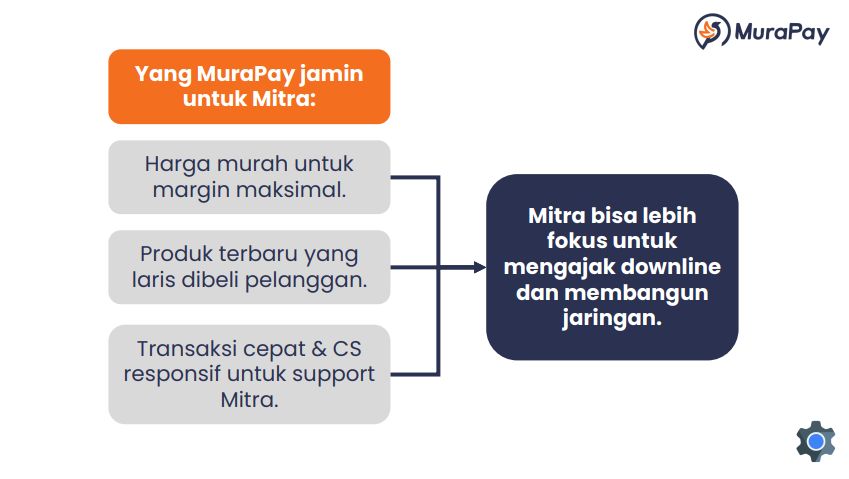 MuraPay

Yang MuraPay jamin untuk Mitra:

Harga murah untuk margin maksimal.

Produk terbaru yang laris dibeli pelanggan.

Transaksi cepat & CS responsif untuk support Mitra.

Mitra bisa lebih fokus untuk mengajak downline dan membangun jaringan.